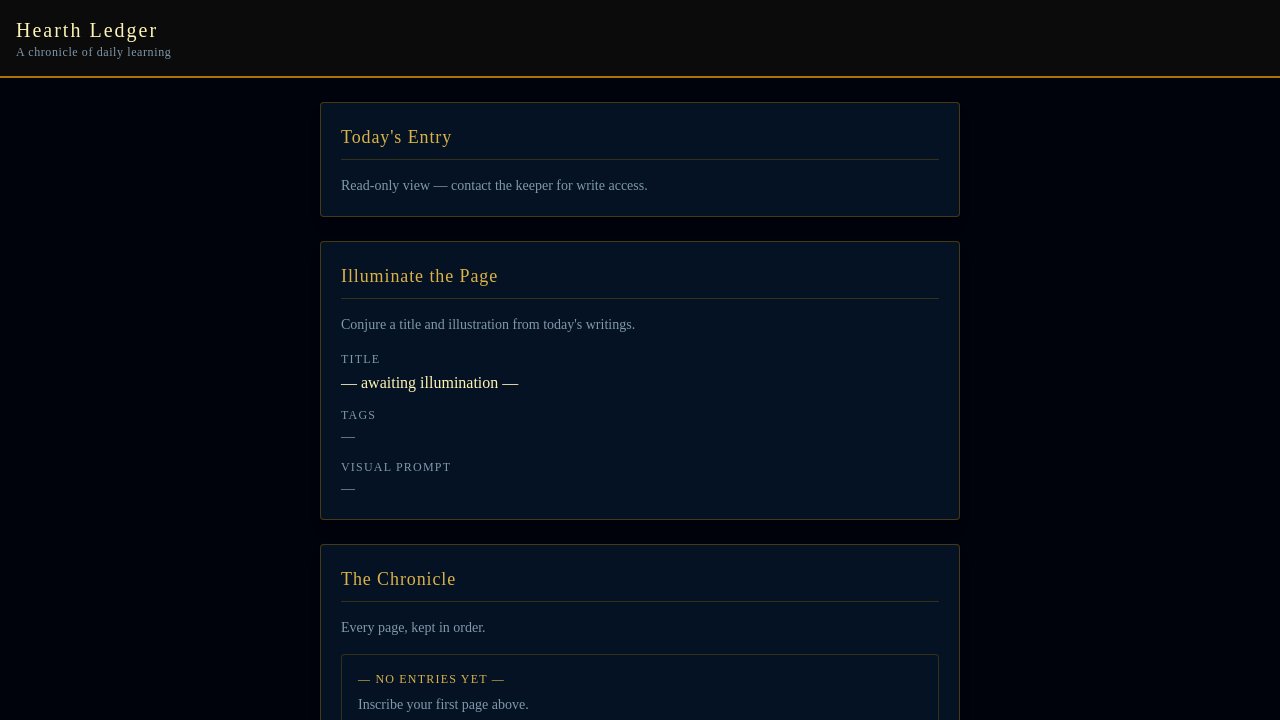 Hearth Ledger
A chronicle of daily learning

Today's Entry

Read-only view — contact the keeper for write access.

Illuminate the Page

Conjure a title and illustration from today's writings.

TITLE
— awaiting illumination —

TAGS
—

VISUAL PROMPT
—

The Chronicle

Every page, kept in order.

— NO ENTRIES YET —
Inscribe your first page above.